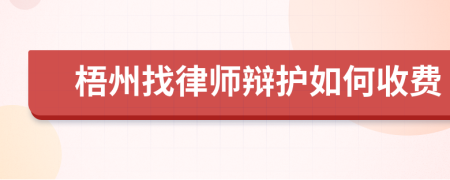 梧州找律师辩护如何收费